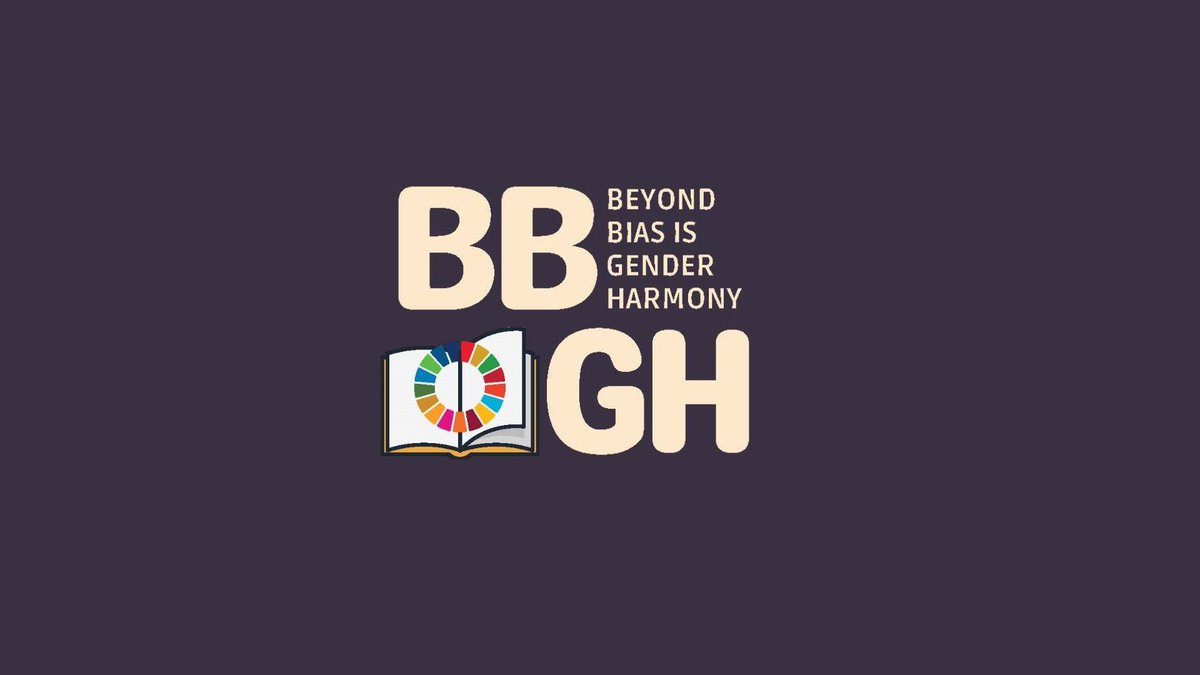 BB
BEYOND
BIAS IS
GENDER
HARMONY
GH